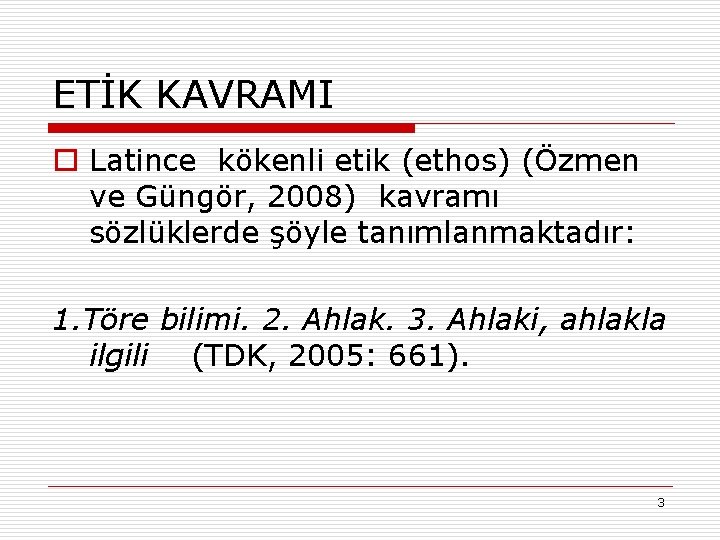 ETİK KAVRAMI

Latince kökenli etik (ethos) (Özmen ve Güngör, 2008) kavramı sözlüklerde şöyle tanımlanmaktadır:

1.Töre bilimi. 2. Ahlak. 3. Ahlaki, ahlakla ilgili (TDK, 2005: 661).

3